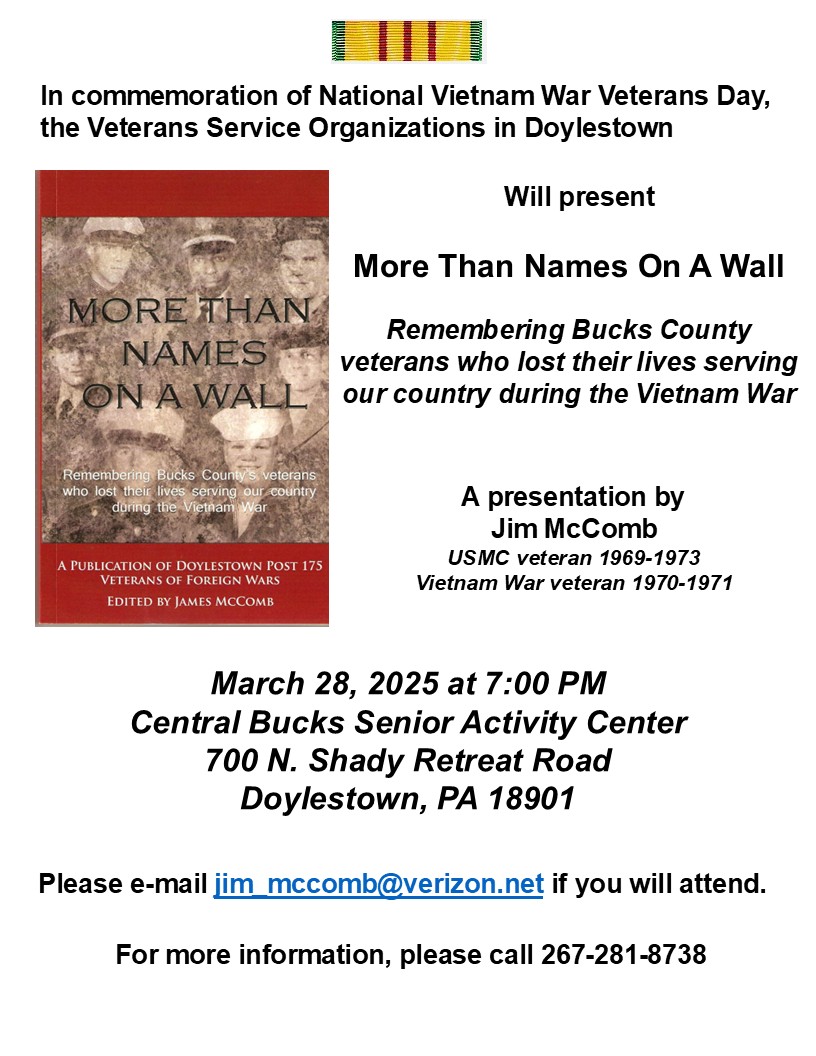 In commemoration of National Vietnam War Veterans Day, the Veterans Service Organizations in Doylestown

MORE THAN NAMES ON A WALL

Remembering Bucks County's veterans who lost their lives serving our country during the Vietnam War

A PUBLICATION OF DOYLESTOWN POST 175 VETERANS OF FOREIGN WARS
EDITED BY JAMES MCCOMB

Will present

More Than Names On A Wall

Remembering Bucks County veterans who lost their lives serving our country during the Vietnam War

A presentation by
Jim McComb
USMC veteran 1969-1973
Vietnam War veteran 1970-1971

March 28, 2025 at 7:00 PM
Central Bucks Senior Activity Center
700 N. Shady Retreat Road
Doylestown, PA 18901

Please e-mail jim_mccomb@verizon.net if you will attend.

For more information, please call 267-281-8738